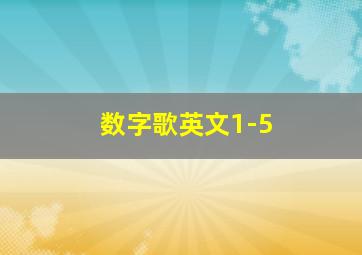 数字歌英文1-5